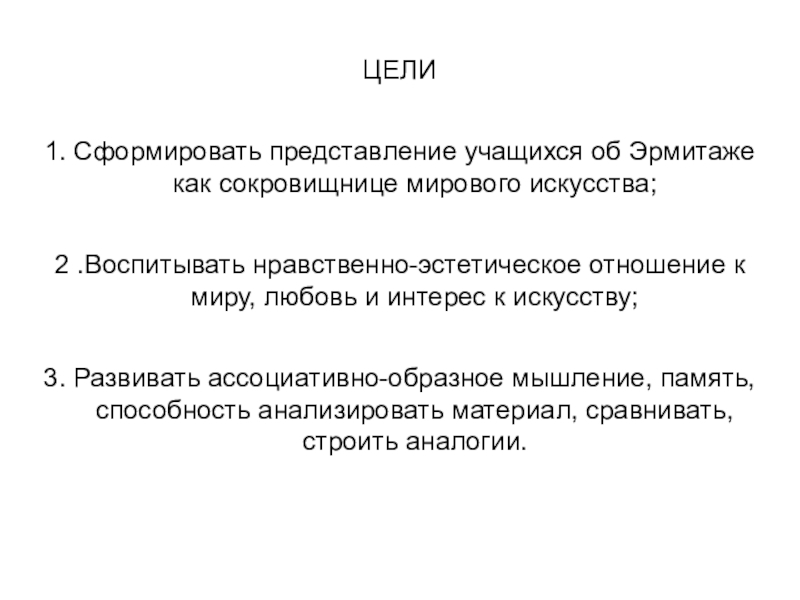 ЦЕЛИ

1. Сформировать представление учащихся об Эрмитаже как сокровищнице мирового искусства;

2 .Воспитывать нравственно-эстетическое отношение к миру, любовь и интерес к искусству;

3. Развивать ассоциативно-образное мышление, память, способность анализировать материал, сравнивать, строить аналогии.